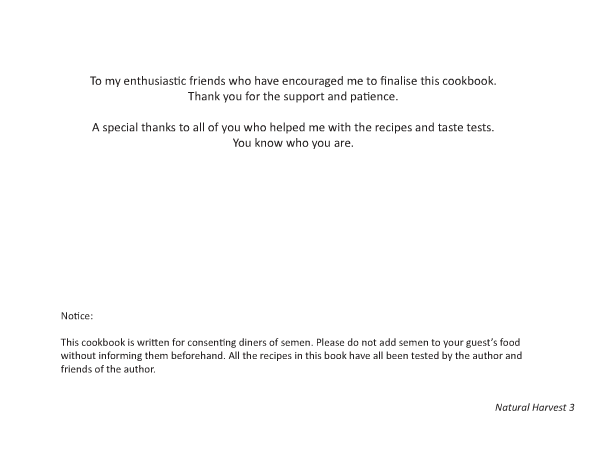 To my enthusiastic friends who have encouraged me to finalise this cookbook.
Thank you for the support and patience.

A special thanks to all of you who helped me with the recipes and taste tests.
You know who you are.

Notice:

This cookbook is written for consenting diners of semen. Please do not add semen to your guest's food without informing them beforehand. All the recipes in this book have all been tested by the author and friends of the author.

Natural Harvest 3